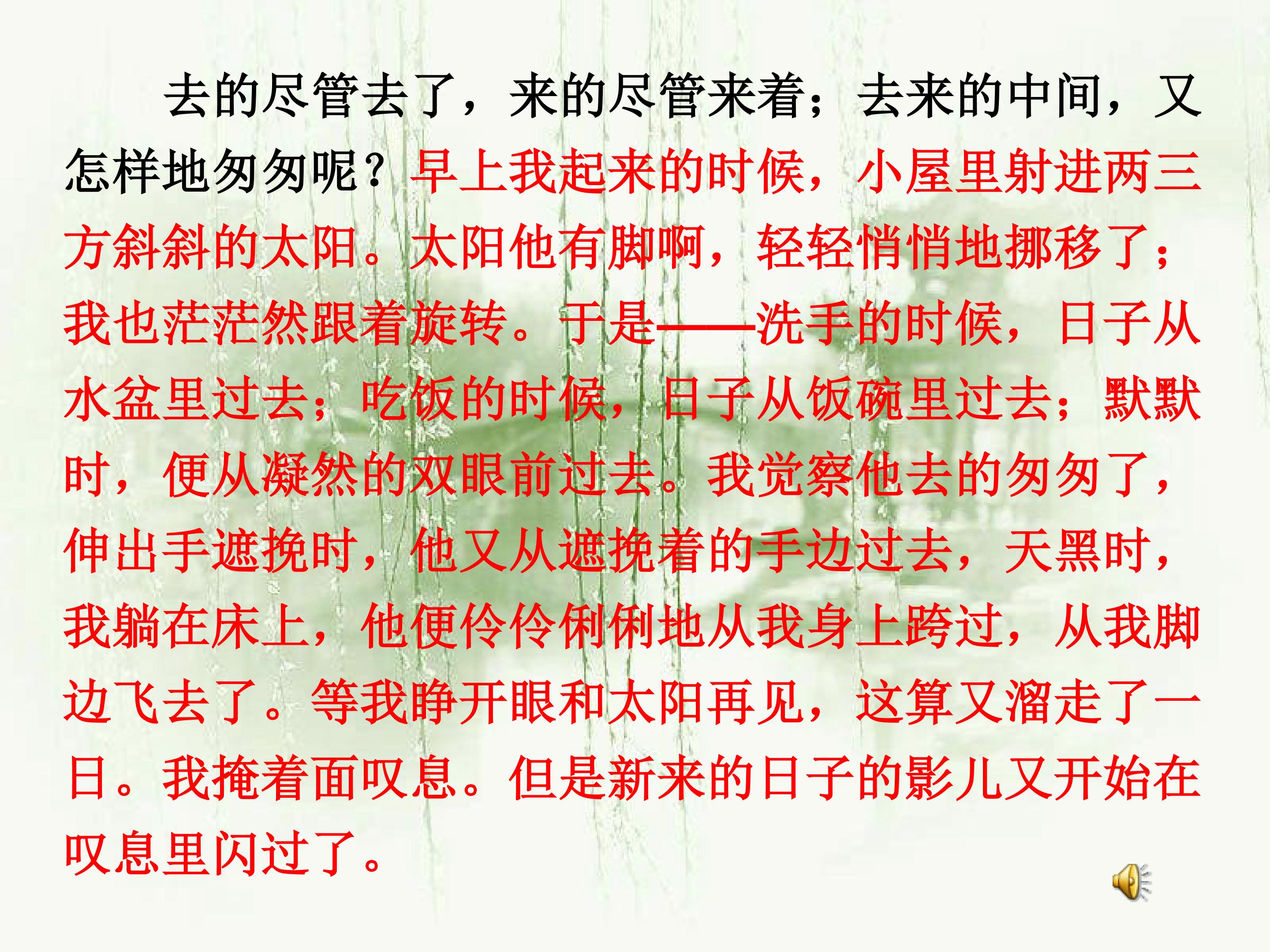 去的尽管去了，来的尽管来着；去来的中间，又怎样地匆匆呢？早上我起来的时候，小屋里射进两三方斜斜的太阳。太阳他有脚啊，轻轻悄悄地挪移了；我也茫茫然跟着旋转。于是——洗手的时候，日子从水盆里过去；吃饭的时候，日子从饭碗里过去；默默时，便从凝然的双眼前过去。我觉察他去的匆匆了，伸出手遮挽时，他又从遮挽着的手边过去，天黑时，我躺在床上，他便伶伶俐俐地从我身上跨过，从我脚边飞去了。等我睁开眼和太阳再见，这算又溜走了一日。我掩着面叹息。但是新来的日子的影儿又开始在叹息里闪过了。